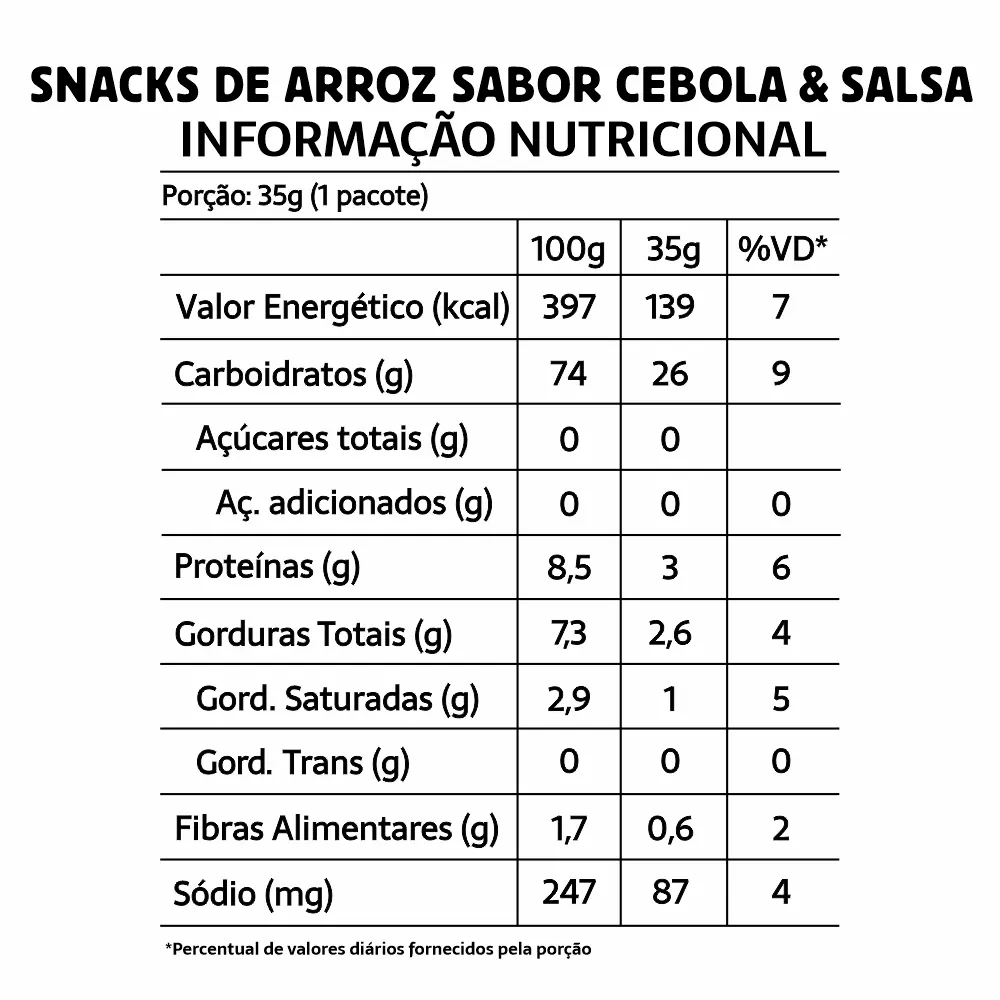 SNACKS DE ARROZ SABOR CEBOLA & SALSA
INFORMAÇÃO NUTRICIONAL

Porção: 35g (1 pacote)

| | 100g | 35g | %VD* |
|---|---|---|---|
| Valor Energético (kcal) | 397 | 139 | 7 |
| Carboidratos (g) | 74 | 26 | 9 |
| Açúcares totais (g) | 0 | 0 | |
| Aç. adicionados (g) | 0 | 0 | 0 |
| Proteínas (g) | 8,5 | 3 | 6 |
| Gorduras Totais (g) | 7,3 | 2,6 | 4 |
| Gord. Saturadas (g) | 2,9 | 1 | 5 |
| Gord. Trans (g) | 0 | 0 | 0 |
| Fibras Alimentares (g) | 1,7 | 0,6 | 2 |
| Sódio (mg) | 247 | 87 | 4 |

*Percentual de valores diários fornecidos pela porção